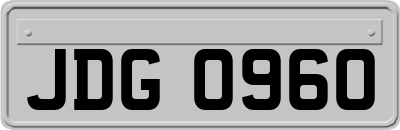 JDG 0960